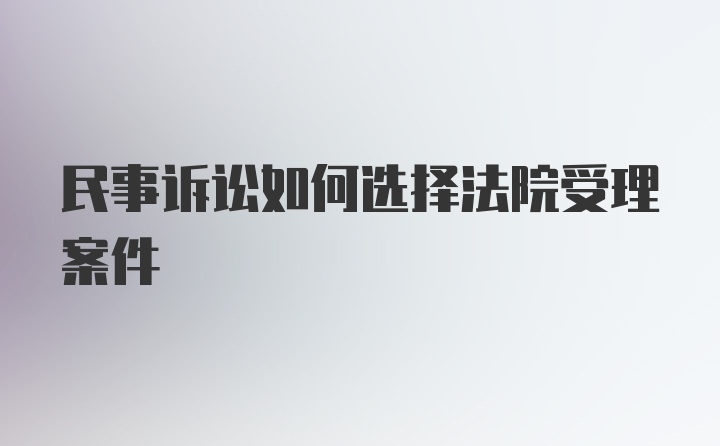 民事诉讼如何选择法院受理案件